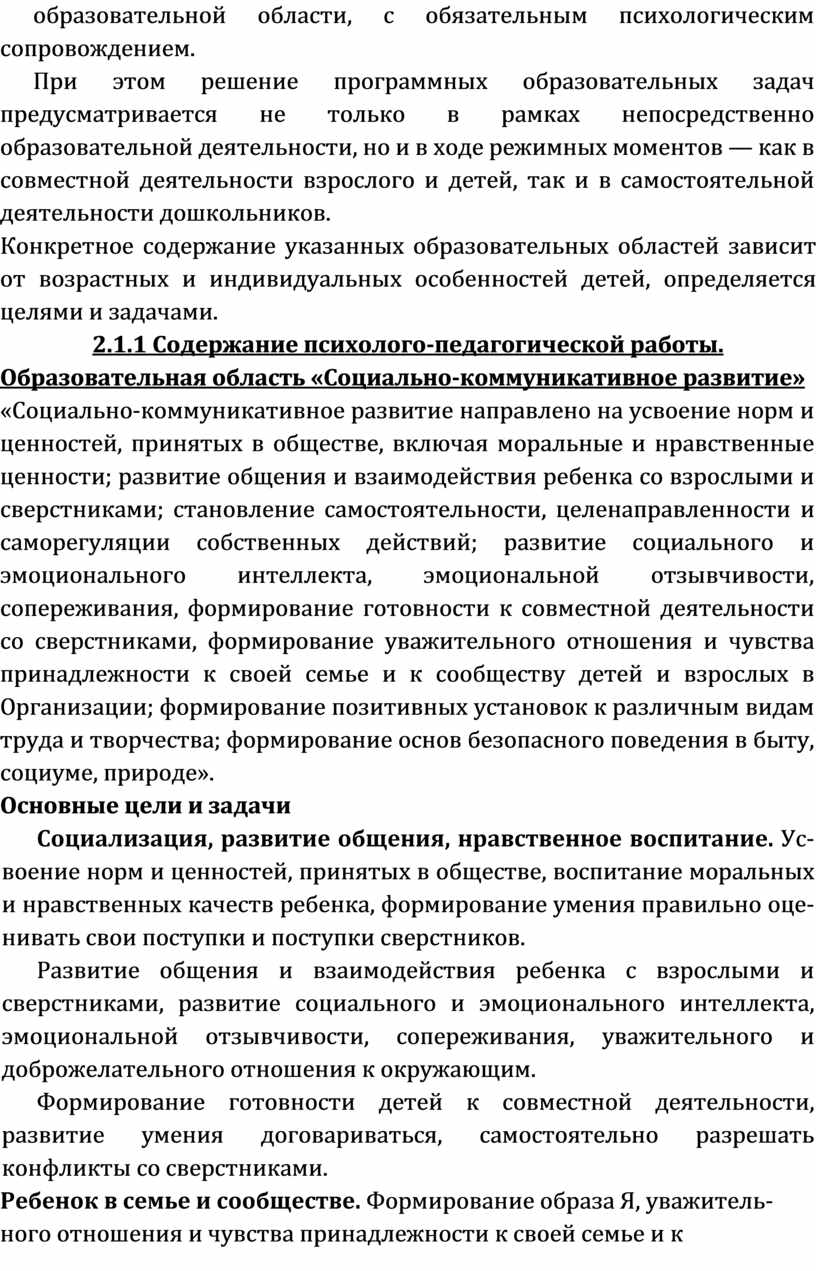 образовательной области, с обязательным психологическим сопровождением.

При этом решение программных образовательных задач предусматривается не только в рамках непосредственно образовательной деятельности, но и в ходе режимных моментов — как в совместной деятельности взрослого и детей, так и в самостоятельной деятельности дошкольников.

Конкретное содержание указанных образовательных областей зависит от возрастных и индивидуальных особенностей детей, определяется целями и задачами.

2.1.1 Содержание психолого-педагогической работы.

Образовательная область «Социально-коммуникативное развитие»

«Социально-коммуникативное развитие направлено на усвоение норм и ценностей, принятых в обществе, включая моральные и нравственные ценности; развитие общения и взаимодействия ребенка со взрослыми и сверстниками; становление самостоятельности, целенаправленности и саморегуляции собственных действий; развитие социального и эмоционального интеллекта, эмоциональной отзывчивости, сопереживания, формирование готовности к совместной деятельности со сверстниками, формирование уважительного отношения и чувства принадлежности к своей семье и к сообществу детей и взрослых в Организации; формирование позитивных установок к различным видам труда и творчества; формирование основ безопасного поведения в быту, социуме, природе».

Основные цели и задачи

Социализация, развитие общения, нравственное воспитание. Усвоение норм и ценностей, принятых в обществе, воспитание моральных и нравственных качеств ребенка, формирование умения правильно оценивать свои поступки и поступки сверстников.

Развитие общения и взаимодействия ребенка с взрослыми и сверстниками, развитие социального и эмоционального интеллекта, эмоциональной отзывчивости, сопереживания, уважительного и доброжелательного отношения к окружающим.

Формирование готовности детей к совместной деятельности, развитие умения договариваться, самостоятельно разрешать конфликты со сверстниками.

Ребенок в семье и сообществе. Формирование образа Я, уважительного отношения и чувства принадлежности к своей семье и к